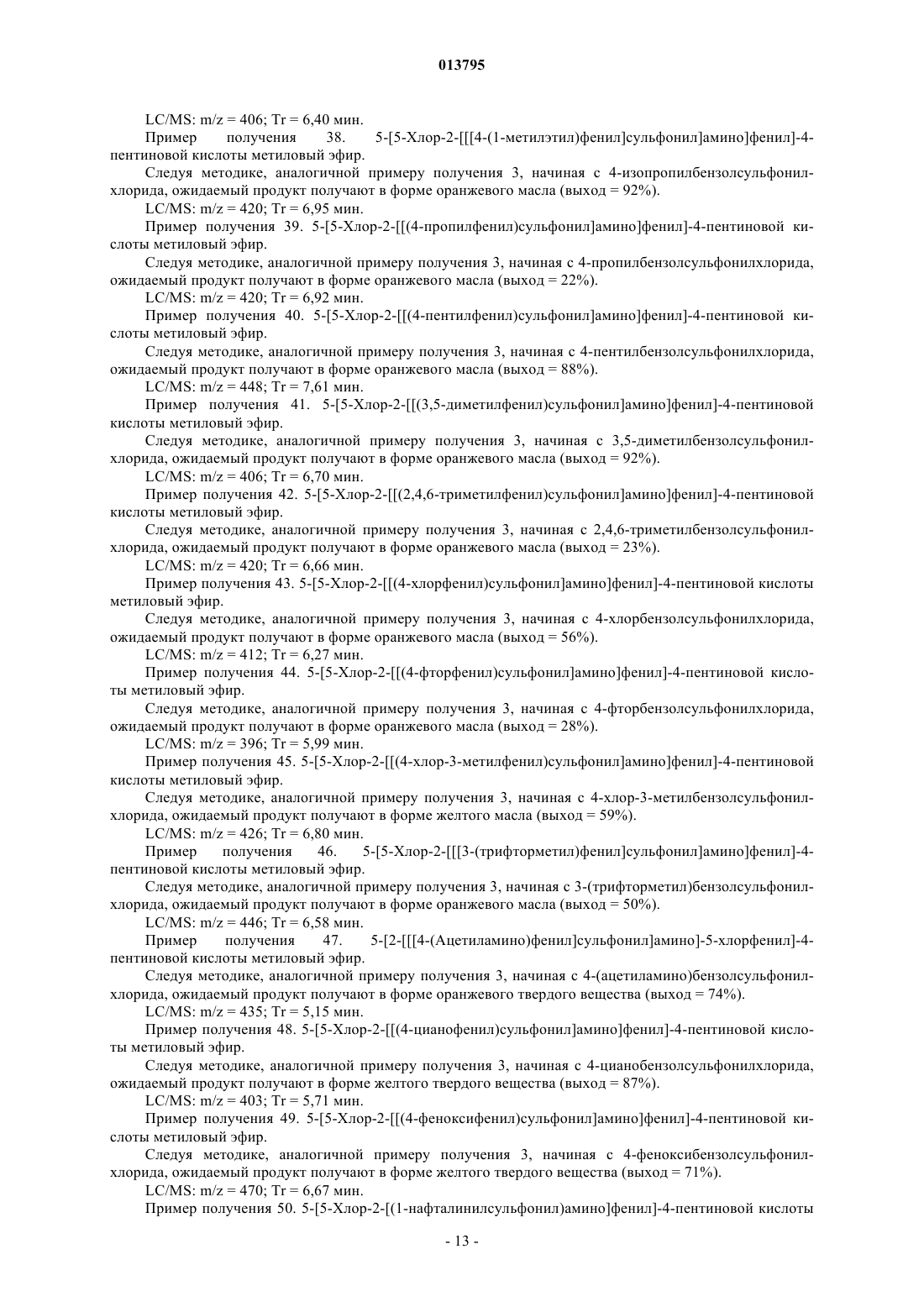 013795

LC/MS: m/z = 406; Tr = 6,40 мин.

Пример получения 38. 5-[5-Хлор-2-[[[4-(1-метилэтил)фенил]сульфонил]амино]фенил]-4-пентиновой кислоты метиловый эфир.

Следуя методике, аналогичной примеру получения 3, начиная с 4-изопропилбензолсульфонилхлорида, ожидаемый продукт получают в форме оранжевого масла (выход = 92%).

LC/MS: m/z = 420; Tr = 6,95 мин.

Пример получения 39. 5-[5-Хлор-2-[[(4-пропилфенил)сульфонил]амино]фенил]-4-пентиновой кислоты метиловый эфир.

Следуя методике, аналогичной примеру получения 3, начиная с 4-пропилбензолсульфонилхлорида, ожидаемый продукт получают в форме оранжевого масла (выход = 22%).

LC/MS: m/z = 420; Tr = 6,92 мин.

Пример получения 40. 5-[5-Хлор-2-[[(4-пентилфенил)сульфонил]амино]фенил]-4-пентиновой кислоты метиловый эфир.

Следуя методике, аналогичной примеру получения 3, начиная с 4-пентилбензолсульфонилхлорида, ожидаемый продукт получают в форме оранжевого масла (выход = 88%).

LC/MS: m/z = 448; Tr = 7,61 мин.

Пример получения 41. 5-[5-Хлор-2-[[(3,5-диметилфенил)сульфонил]амино]фенил]-4-пентиновой кислоты метиловый эфир.

Следуя методике, аналогичной примеру получения 3, начиная с 3,5-диметилбензолсульфонилхлорида, ожидаемый продукт получают в форме оранжевого масла (выход = 92%).

LC/MS: m/z = 406; Tr = 6,70 мин.

Пример получения 42. 5-[5-Хлор-2-[[(2,4,6-триметилфенил)сульфонил]амино]фенил]-4-пентиновой кислоты метиловый эфир.

Следуя методике, аналогичной примеру получения 3, начиная с 2,4,6-триметилбензолсульфонилхлорида, ожидаемый продукт получают в форме оранжевого масла (выход = 23%).

LC/MS: m/z = 420; Tr = 6,66 мин.

Пример получения 43. 5-[5-Хлор-2-[[(4-хлорфенил)сульфонил]амино]фенил]-4-пентиновой кислоты метиловый эфир.

Следуя методике, аналогичной примеру получения 3, начиная с 4-хлорбензолсульфонилхлорида, ожидаемый продукт получают в форме оранжевого масла (выход = 56%).

LC/MS: m/z = 412; Tr = 6,27 мин.

Пример получения 44. 5-[5-Хлор-2-[[(4-фторфенил)сульфонил]амино]фенил]-4-пентиновой кислоты метиловый эфир.

Следуя методике, аналогичной примеру получения 3, начиная с 4-фторбензолсульфонилхлорида, ожидаемый продукт получают в форме оранжевого масла (выход = 28%).

LC/MS: m/z = 396; Tr = 5,99 мин.

Пример получения 45. 5-[5-Хлор-2-[[(4-хлор-3-метилфенил)сульфонил]амино]фенил]-4-пентиновой кислоты метиловый эфир.

Следуя методике, аналогичной примеру получения 3, начиная с 4-хлор-3-метилбензолсульфонилхлорида, ожидаемый продукт получают в форме желтого масла (выход = 59%).

LC/MS: m/z = 426; Tr = 6,80 мин.

Пример получения 46. 5-[5-Хлор-2-[[[3-(трифторметил)фенил]сульфонил]амино]фенил]-4-пентиновой кислоты метиловый эфир.

Следуя методике, аналогичной примеру получения 3, начиная с 3-(трифторметил)бензолсульфонилхлорида, ожидаемый продукт получают в форме оранжевого масла (выход = 50%).

LC/MS: m/z = 446; Tr = 6,58 мин.

Пример получения 47. 5-[2-[[[4-(Ацетиламино)фенил]сульфонил]амино]-5-хлорфенил]-4-пентиновой кислоты метиловый эфир.

Следуя методике, аналогичной примеру получения 3, начиная с 4-(ацетиламино)бензолсульфонилхлорида, ожидаемый продукт получают в форме оранжевого твердого вещества (выход = 74%).

LC/MS: m/z = 435; Tr = 5,15 мин.

Пример получения 48. 5-[5-Хлор-2-[[(4-цианофенил)сульфонил]амино]фенил]-4-пентиновой кислоты метиловый эфир.

Следуя методике, аналогичной примеру получения 3, начиная с 4-цианобензолсульфонилхлорида, ожидаемый продукт получают в форме желтого твердого вещества (выход = 87%).

LC/MS: m/z = 403; Tr = 5,71 мин.

Пример получения 49. 5-[5-Хлор-2-[[(4-феноксифенил)сульфонил]амино]фенил]-4-пентиновой кислоты метиловый эфир.

Следуя методике, аналогичной примеру получения 3, начиная с 4-феноксибензолсульфонилхлорида, ожидаемый продукт получают в форме желтого твердого вещества (выход = 71%).

LC/MS: m/z = 470; Tr = 6,67 мин.

Пример получения 50. 5-[5-Хлор-2-[(1-нафталинилсульфонил)амино]фенил]-4-пентиновой кислоты

- 13 -